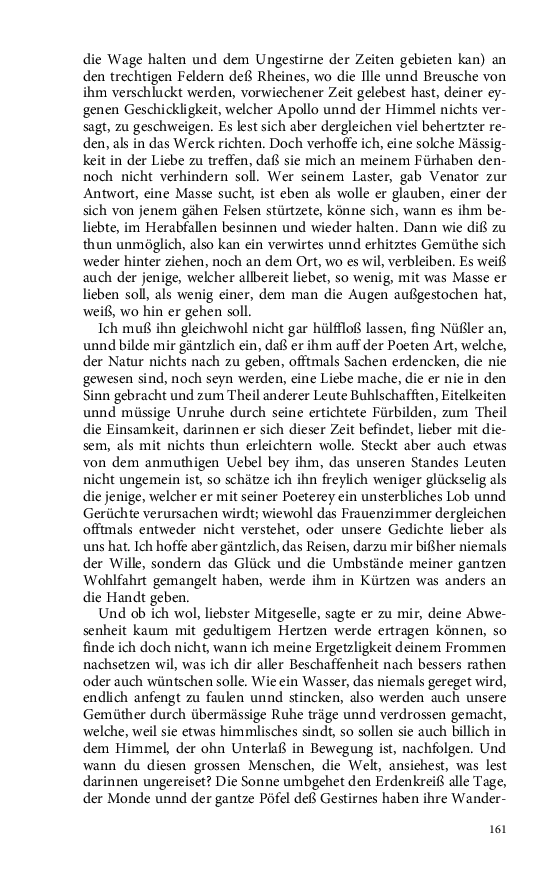 die Wage halten und dem Ungestirne der Zeiten gebieten kan) an den trechtigen Feldern deß Rheines, wo die Ille unnd Breusche von ihm verschluckt werden, vorwiechener Zeit gelebest hast, deiner eygenen Geschickligkeit, welcher Apollo unnd der Himmel nichts versagt, zu geschweigen. Es lest sich aber dergleichen viel behertzter reden, als in das Werck richten. Doch verhoffe ich, eine solche Mässigkeit in der Liebe zu treffen, daß sie mich an meinem Fürhaben dennoch nicht verhindern soll. Wer seinem Laster, gab Venator zur Antwort, eine Masse sucht, ist eben als wolle er glauben, einer der sich von jenem gähen Felsen stürtzete, könne sich, wann es ihm beliebte, im Herabfallen besinnen und wieder halten. Dann wie diß zu thun unmöglich, also kan ein verwirtes unnd erhitztes Gemüthe sich weder hinter ziehen, noch an dem Ort, wo es wil, verbleiben. Es weiß auch der jenige, welcher allbereit liebet, so wenig, mit was Masse er lieben soll, als wenig einer, dem man die Augen außgestochen hat, weiß, wo hin er gehen soll.

Ich muß ihn gleichwohl nicht gar hülffloß lassen, fing Nüßler an, unnd bilde mir gäntzlich ein, daß er ihm auff der Poeten Art, welche, der Natur nichts nach zu geben, offtmals Sachen erdencken, die nie gewesen sind, noch seyn werden, eine Liebe mache, die er nie in den Sinn gebracht und zum Theil anderer Leute Buhlschafften, Eitelkeiten unnd müssige Unruhe durch seine ertichtete Fürbilden, zum Theil die Einsamkeit, darinnen er sich dieser Zeit befindet, lieber mit diesem, als mit nichts thun erleichtern wolle. Steckt aber auch etwas von dem anmuthigen Uebel bey ihm, das unseren Standes Leuten nicht ungemein ist, so schätze ich ihn freylich weniger glückselig als die jenige, welcher er mit seiner Poeterey ein unsterbliches Lob unnd Gerüchte verursachen wirdt; wiewohl das Frauenzimmer dergleichen offtmals entweder nicht verstehet, oder unsere Gedichte lieber als uns hat. Ich hoffe aber gäntzlich, das Reisen, darzu mir bißher niemals der Wille, sondern das Glück und die Umbstände meiner gantzen Wohlfahrt gemangelt haben, werde ihm in Kürtzen was anders an die Handt geben.

Und ob ich wol, liebster Mitgeselle, sagte er zu mir, deine Abwesenheit kaum mit gedultigem Hertzen werde ertragen können, so finde ich doch nicht, wann ich meine Ergetzligkeit deinem Frommen nachsetzen wil, was ich dir aller Beschaffenheit nach bessers rathen oder auch wüntschen solle. Wie ein Wasser, das niemals gereget wird, endlich anfengt zu faulen unnd stincken, also werden auch unsere Gemüther durch übermässige Ruhe träge unnd verdrossen gemacht, welche, weil sie etwas himmlisches sindt, so sollen sie auch billich in dem Himmel, der ohn Unterlaß in Bewegung ist, nachfolgen. Und wann du diesen grossen Menschen, die Welt, ansiehest, was lest darinnen ungereiset? Die Sonne umbgehet den Erdenkreiß alle Tage, der Monde unnd der gantze Pöfel deß Gestirnes haben ihre Wander-

161